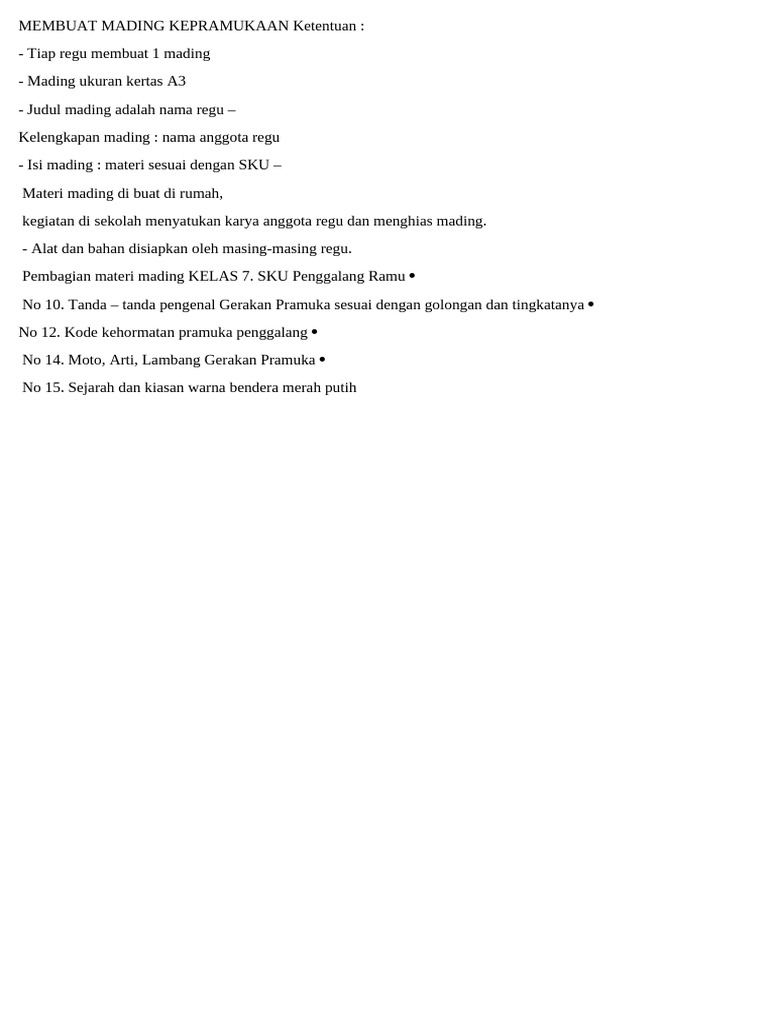 MEMBUAT MADING KEPRAMUKAAN Ketentuan :

- Tiap regu membuat 1 mading

- Mading ukuran kertas A3

- Judul mading adalah nama regu –

Kelengkapan mading : nama anggota regu

- Isi mading : materi sesuai dengan SKU –

Materi mading di buat di rumah,

kegiatan di sekolah menyatukan karya anggota regu dan menghias mading.

- Alat dan bahan disiapkan oleh masing-masing regu.

Pembagian materi mading KELAS 7. SKU Penggalang Ramu •

No 10. Tanda – tanda pengenal Gerakan Pramuka sesuai dengan golongan dan tingkatanya •

No 12. Kode kehormatan pramuka penggalang •

No 14. Moto, Arti, Lambang Gerakan Pramuka •

No 15. Sejarah dan kiasan warna bendera merah putih